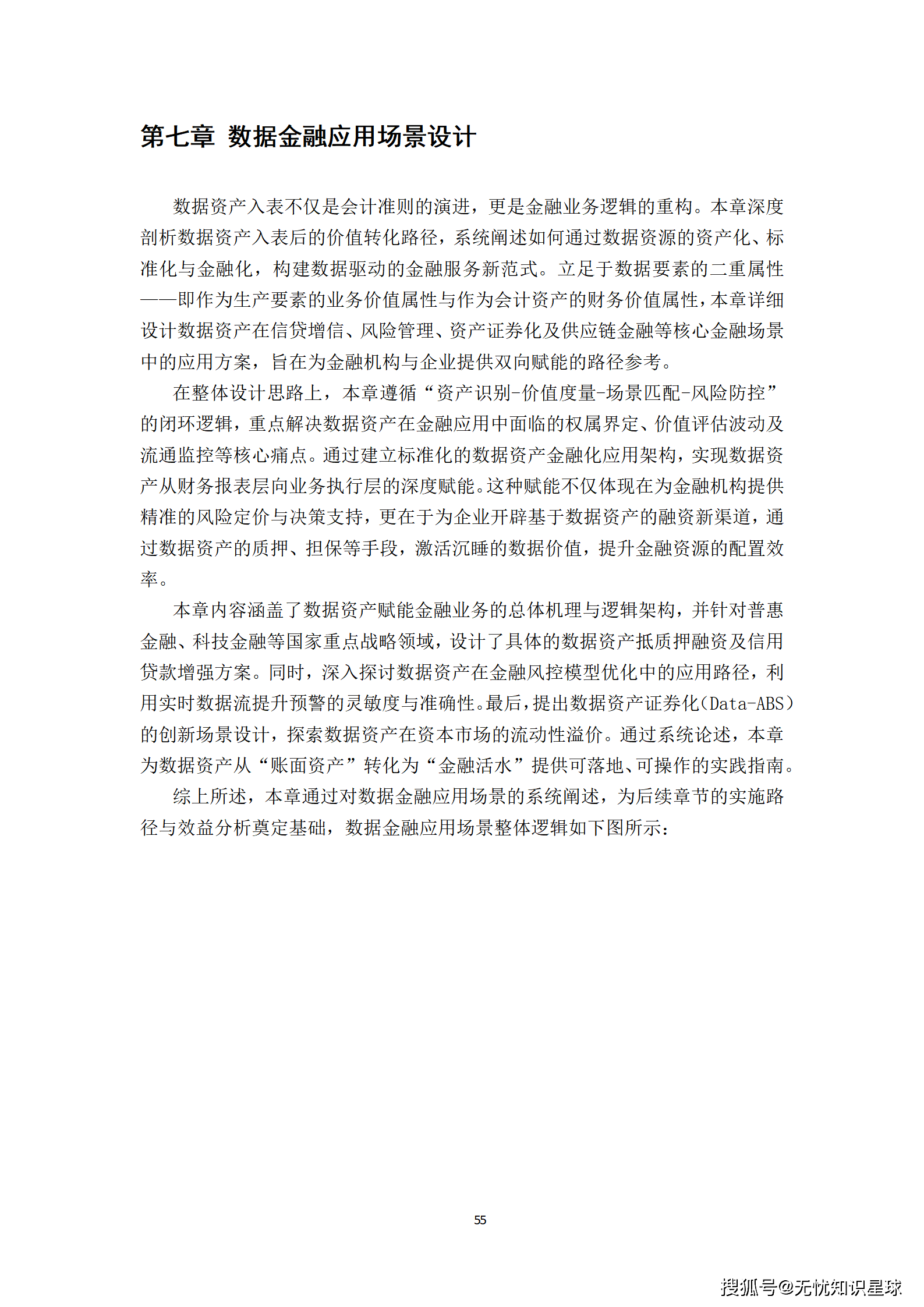 第七章 数据金融应用场景设计

数据资产入表不仅是会计准则的演进，更是金融业务逻辑的重构。本章深度剖析数据资产入表后的价值转化路径，系统阐述如何通过数据资源的资产化、标准化与金融化，构建数据驱动的金融服务新范式。立足于数据要素的二重属性——即作为生产要素的业务价值属性与作为会计资产的财务价值属性，本章详细设计数据资产在信贷增信、风险管理、资产证券化及供应链金融等核心金融场景中的应用方案，旨在为金融机构与企业提供双向赋能的路径参考。

在整体设计思路上，本章遵循“资产识别-价值度量-场景匹配-风险防控”的闭环逻辑，重点解决数据资产在金融应用中面临的权属界定、价值评估波动及流通监控等核心痛点。通过建立标准化的数据资产金融化应用架构，实现数据资产从财务报表层向业务执行层的深度赋能。这种赋能不仅体现在为金融机构提供精准的风险定价与决策支持，更在于为企业开辟基于数据资产的融资新渠道，通过数据资产的质押、担保等手段，激活沉睡的数据价值，提升金融资源的配置效率。

本章内容涵盖了数据资产赋能金融业务的总体机理与逻辑架构，并针对普惠金融、科技金融等国家重点战略领域，设计了具体的数据资产抵质押融资及信用贷款增强方案。同时，深入探讨数据资产在金融风控模型优化中的应用路径，利用实时数据流提升预警的灵敏度与准确性。最后，提出数据资产证券化（Data-ABS）的创新场景设计，探索数据资产在资本市场的流动性溢价。通过系统论述，本章为数据资产从“账面资产”转化为“金融活水”提供可落地、可操作的实践指南。

综上所述，本章通过对数据金融应用场景的系统阐述，为后续章节的实施路径与效益分析奠定基础，数据金融应用场景整体逻辑如下图所示：

55

搜狐号@无忧知识星球